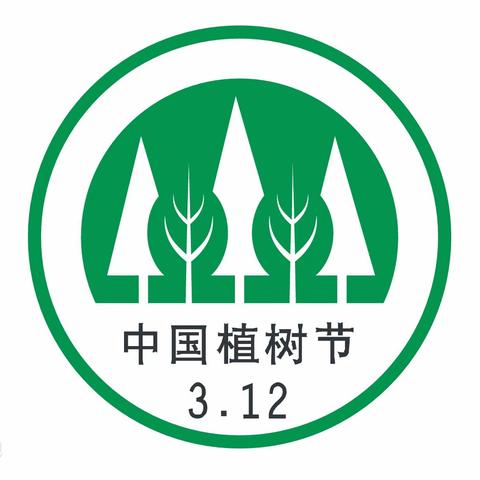 中国植树节
3.12